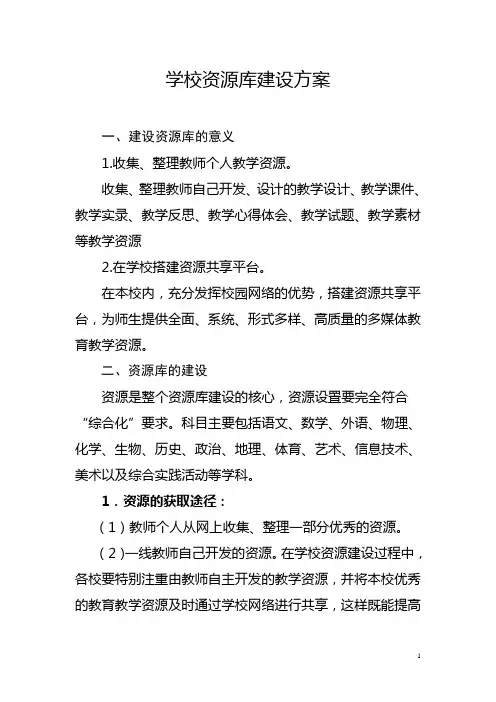 学校资源库建设方案

一、建设资源库的意义

1.收集、整理教师个人教学资源。

收集、整理教师自己开发、设计的教学设计、教学课件、教学实录、教学反思、教学心得体会、教学试题、教学素材等教学资源

2.在学校搭建资源共享平台。

在本校内，充分发挥校园网络的优势，搭建资源共享平台，为师生提供全面、系统、形式多样、高质量的多媒体教育教学资源。

二、资源库的建设

资源是整个资源库建设的核心，资源设置要完全符合“综合化”要求。科目主要包括语文、数学、外语、物理、化学、生物、历史、政治、地理、体育、艺术、信息技术、美术以及综合实践活动等学科。

1．资源的获取途径：

（1）教师个人从网上收集、整理一部分优秀的资源。

（2）一线教师自己开发的资源。在学校资源建设过程中，各校要特别注重由教师自主开发的教学资源，并将本校优秀的教育教学资源及时通过学校网络进行共享，这样既能提高

1